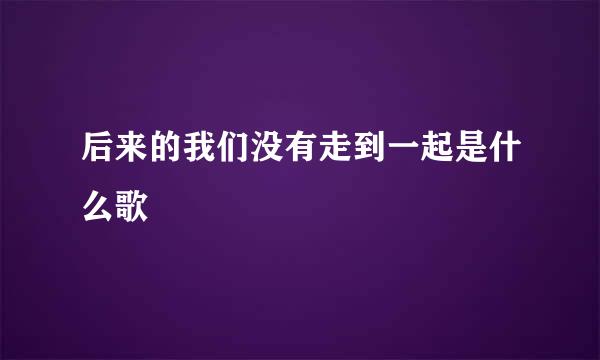 后来的我们没有走到一起是什么歌